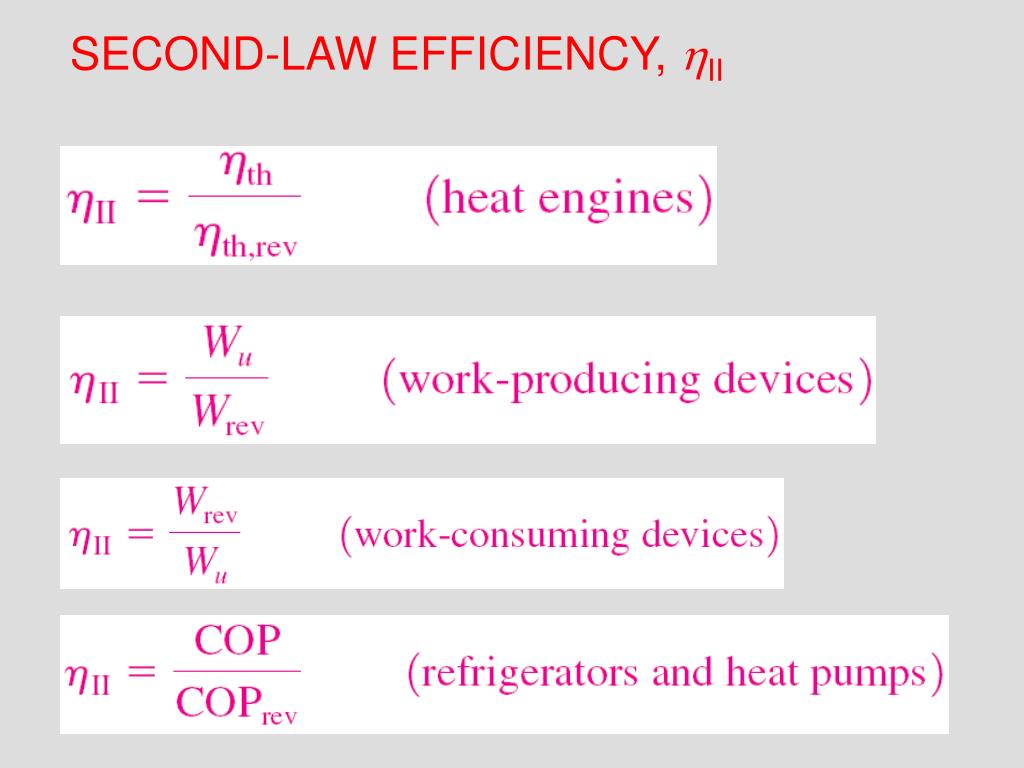 SECOND-LAW EFFICIENCY, $\eta_{II}$

$\eta_{II} = \frac{\eta_{th}}{\eta_{th,rev}}$ (heat engines)

$\eta_{II} = \frac{W_u}{W_{rev}}$ (work-producing devices)

$\eta_{II} = \frac{W_{rev}}{W_u}$ (work-consuming devices)

$\eta_{II} = \frac{COP}{COP_{rev}}$ (refrigerators and heat pumps)